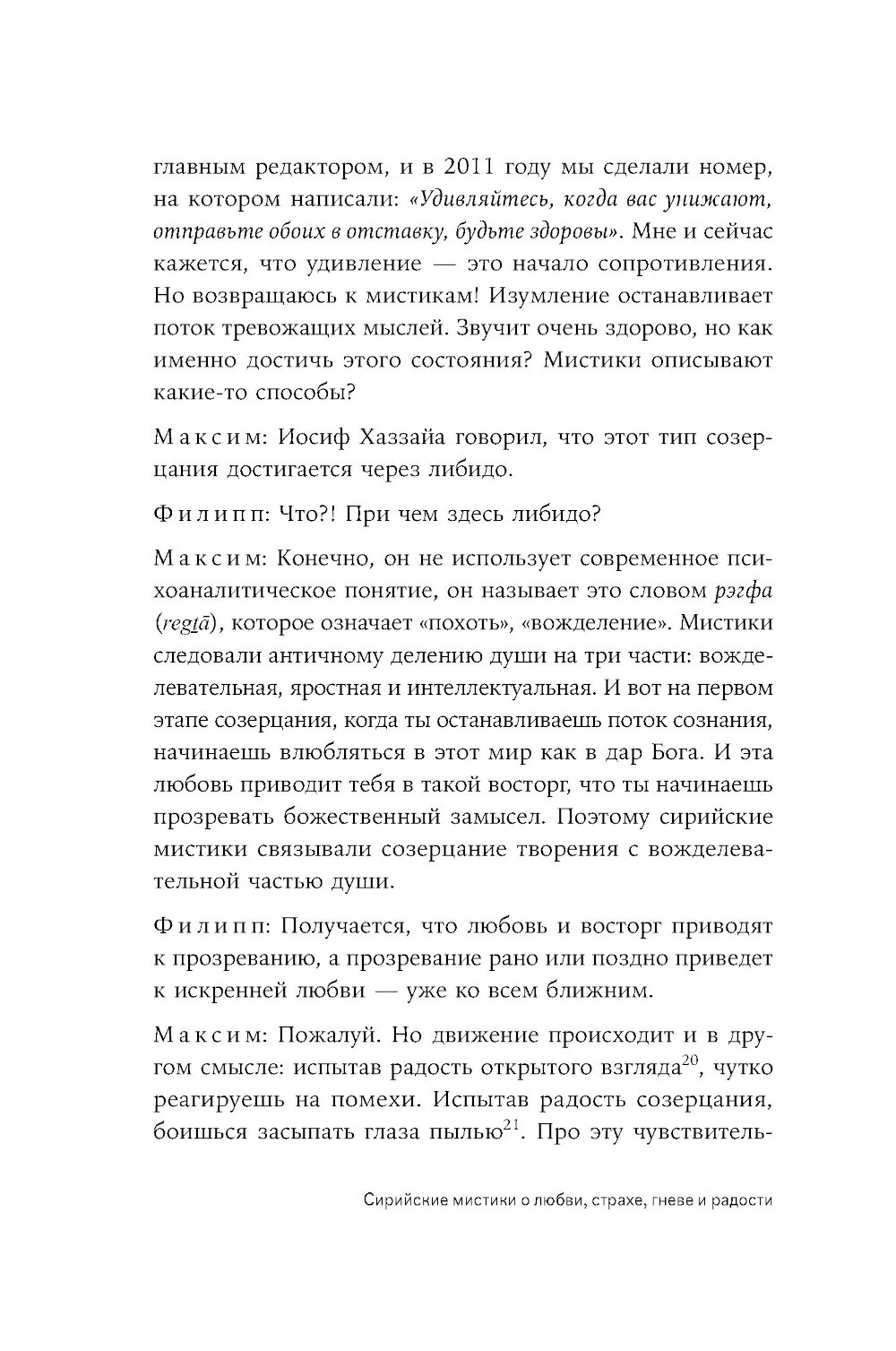 главным редактором, и в 2011 году мы сделали номер, на котором написали: «Удивляйтесь, когда вас унижают, отправьте обоих в отставку, будьте здоровы». Мне и сейчас кажется, что удивление — это начало сопротивления. Но возвращаюсь к мистикам! Изумление останавливает поток тревожащих мыслей. Звучит очень здорово, но как именно достичь этого состояния? Мистики описывают какие-то способы?

Максим: Иосиф Хаззайа говорил, что этот тип созерцания достигается через либидо.

Филипп: Что?! При чем здесь либидо?

Максим: Конечно, он не использует современное психоаналитическое понятие, он называет это словом рэгфа (regtā), которое означает «похоть», «вожделение». Мистики следовали античному делению души на три части: вожделевательная, яростная и интеллектуальная. И вот на первом этапе созерцания, когда ты останавливаешь поток сознания, начинаешь влюбляться в этот мир как в дар Бога. И эта любовь приводит тебя в такой восторг, что ты начинаешь прозревать божественный замысел. Поэтому сирийские мистики связывали созерцание творения с вожделевательной частью души.

Филипп: Получается, что любовь и восторг приводят к прозреванию, а прозревание рано или поздно приведет к искренней любви — уже ко всем ближним.

Максим: Пожалуй. Но движение происходит и в другом смысле: испытав радость открытого взгляда$^{20}$, чутко реагируешь на помехи. Испытав радость созерцания, боишься засыпать глаза пылью$^{21}$. Про эту чувствитель-

Сирийские мистики о любви, страхе, гневе и радости